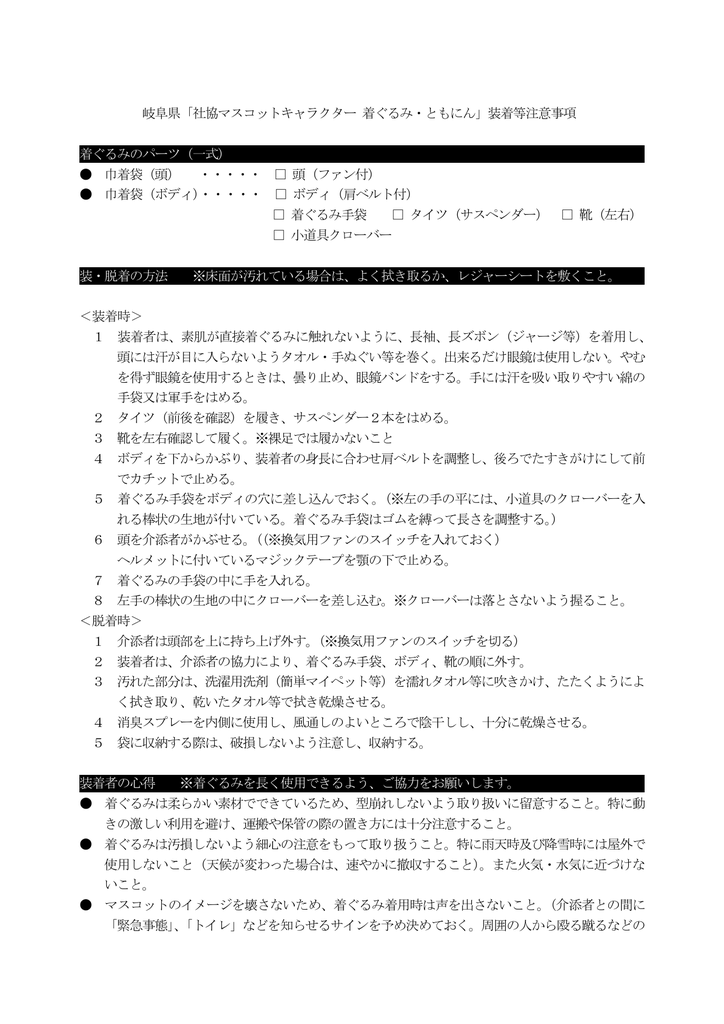 岐阜県「社協マスコットキャラクター 着ぐるみ・ともにん」装着等注意事項

着ぐるみのパーツ（一式）

● 巾着袋（頭） ・・・・・ □ 頭（ファン付）
● 巾着袋（ボディ）・・・・・ □ ボディ（肩ベルト付）
□ 着ぐるみ手袋 □ タイツ（サスペンダー） □ 靴（左右）
□ 小道具クローバー

装・脱着の方法 ※床面が汚れている場合は、よく拭き取るか、レジャーシートを敷くこと。

＜装着時＞
1 装着者は、素肌が直接着ぐるみに触れないように、長袖、長ズボン（ジャージ等）を着用し、頭には汗が目に入らないようタオル・手ぬぐい等を巻く。出来るだけ眼鏡は使用しない。やむを得ず眼鏡を使用するときは、曇り止め、眼鏡バンドをする。手には汗を吸い取りやすい綿の手袋又は軍手をはめる。
2 タイツ（前後を確認）を履き、サスペンダー２本をはめる。
3 靴を左右確認して履く。※裸足では履かないこと
4 ボディを下からかぶり、装着者の身長に合わせ肩ベルトを調整し、後ろでたすきがけにして前でカチットで止める。
5 着ぐるみ手袋をボディの穴に差し込んでおく。（※左の手の平には、小道具のクローバーを入れる棒状の生地が付いている。着ぐるみ手袋はゴムを縛って長さを調整する。）
6 頭を介添者がかぶせる。（(※換気用ファンのスイッチを入れておく)
ヘルメットに付いているマジックテープを顎の下で止める。
7 着ぐるみの手袋の中に手を入れる。
8 左手の棒状の生地の中にクローバーを差し込む。※クローバーは落とさないよう握ること。
＜脱着時＞
1 介添者は頭部を上に持ち上げ外す。（※換気用ファンのスイッチを切る）
2 装着者は、介添者の協力により、着ぐるみ手袋、ボディ、靴の順に外す。
3 汚れた部分は、洗濯用洗剤（簡単マイペット等）を濡れタオル等に吹きかけ、たたくようによく拭き取り、乾いたタオル等で拭き乾燥させる。
4 消臭スプレーを内側に使用し、風通しのよいところで陰干しし、十分に乾燥させる。
5 袋に収納する際は、破損しないよう注意し、収納する。

装着者の心得 ※着ぐるみを長く使用できるよう、ご協力をお願いします。
● 着ぐるみは柔らかい素材でできているため、型崩れしないよう取り扱いに留意すること。特に動きの激しい利用を避け、運搬や保管の際の置き方には十分注意すること。
● 着ぐるみは汚損しないよう細心の注意をもって取り扱うこと。特に雨天時及び降雪時には屋外で使用しないこと（天候が変わった場合は、速やかに撤収すること）。また火気・水気に近づけないこと。
● マスコットのイメージを壊さないため、着ぐるみ着用時は声を出さないこと。（介添者との間に「緊急事態」、「トイレ」などを知らせるサインを予め決めておく。周囲の人から殴る蹴るなどの